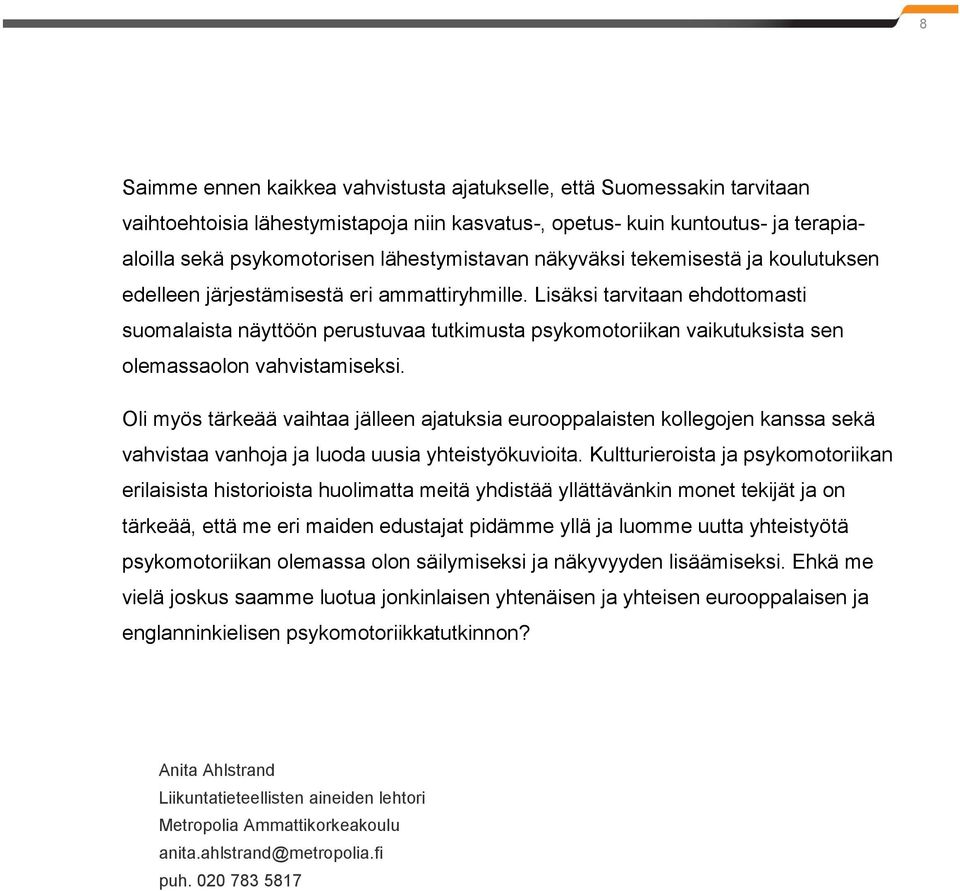 8

Saimme ennen kaikkea vahvistusta ajatukselle, että Suomessakin tarvitaan vaihtoehtoisia lähestymistapoja niin kasvatus-, opetus- kuin kuntoutus- ja terapia-aloilla sekä psykomotorisen lähestymistavan näkyväksi tekemisestä ja koulutuksen edelleen järjestämisestä eri ammattiryhmille. Lisäksi tarvitaan ehdottomasti suomalaista näyttöön perustuvaa tutkimusta psykomotoriikan vaikutuksista sen olemassaolon vahvistamiseksi.

Oli myös tärkeää vaihtaa jälleen ajatuksia eurooppalaisten kollegojen kanssa sekä vahvistaa vanhoja ja luoda uusia yhteistyökuvioita. Kultturieroista ja psykomotoriikan erilaisista historioista huolimatta meitä yhdistää yllättävänkin monet tekijät ja on tärkeää, että me eri maiden edustajat pidämme yllä ja luomme uutta yhteistyötä psykomotoriikan olemassa olon säilymiseksi ja näkyvyyden lisäämiseksi. Ehkä me vielä joskus saamme luotua jonkinlaisen yhtenäisen ja yhteisen eurooppalaisen ja englanninkielisen psykomotoriikkatutkinnon?

Anita Ahlstrand
Liikuntatieteellisten aineiden lehtori
Metropolia Ammattikorkeakoulu
anita.ahlstrand@metropolia.fi
puh. 020 783 5817